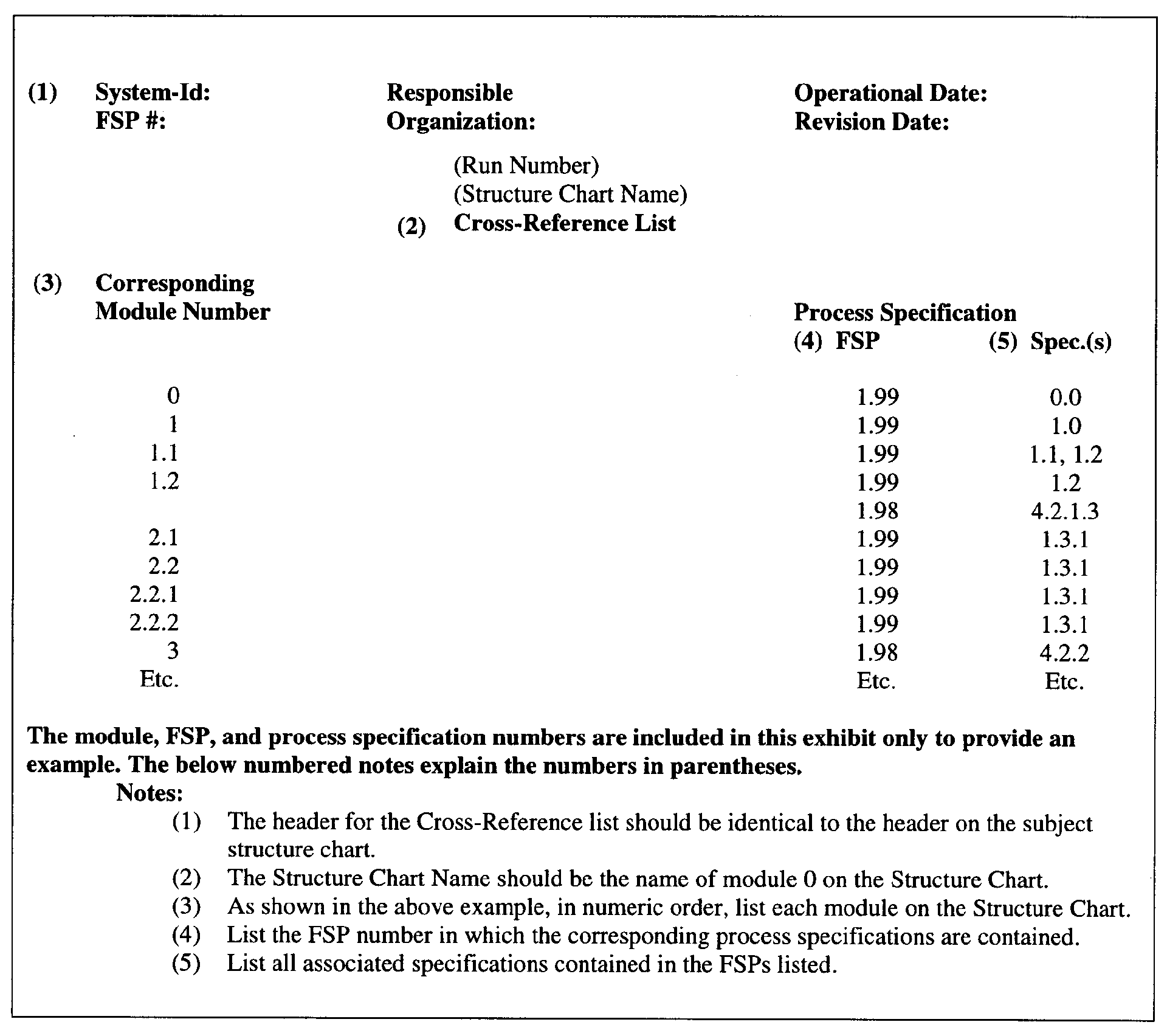 (1) System-Id: FSP #:

Responsible Organization:

Operational Date: Revision Date:

(Run Number)
(Structure Chart Name)
(2) Cross-Reference List

| (3) Corresponding Module Number | Process Specification (4) FSP | (5) Spec.(s) |
|---|---|---|
| 0 | 1.99 | 0.0 |
| 1 | 1.99 | 1.0 |
| 1.1 | 1.99 | 1.1, 1.2 |
| 1.2 | 1.99 | 1.2 |
| | 1.98 | 4.2.1.3 |
| 2.1 | 1.99 | 1.3.1 |
| 2.2 | 1.99 | 1.3.1 |
| 2.2.1 | 1.99 | 1.3.1 |
| 2.2.2 | 1.99 | 1.3.1 |
| 3 | 1.98 | 4.2.2 |
| Etc. | Etc. | Etc. |

The module, FSP, and process specification numbers are included in this exhibit only to provide an example. The below numbered notes explain the numbers in parentheses.

Notes:
(1) The header for the Cross-Reference list should be identical to the header on the subject structure chart.
(2) The Structure Chart Name should be the name of module 0 on the Structure Chart.
(3) As shown in the above example, in numeric order, list each module on the Structure Chart.
(4) List the FSP number in which the corresponding process specifications are contained.
(5) List all associated specifications contained in the FSPs listed.